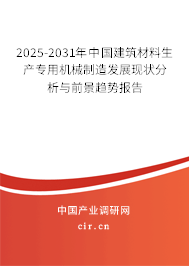 2025-2031年中国建筑材料生产专用机械制造发展现状分析与前景趋势报告

中国产业调研网

cir.cn